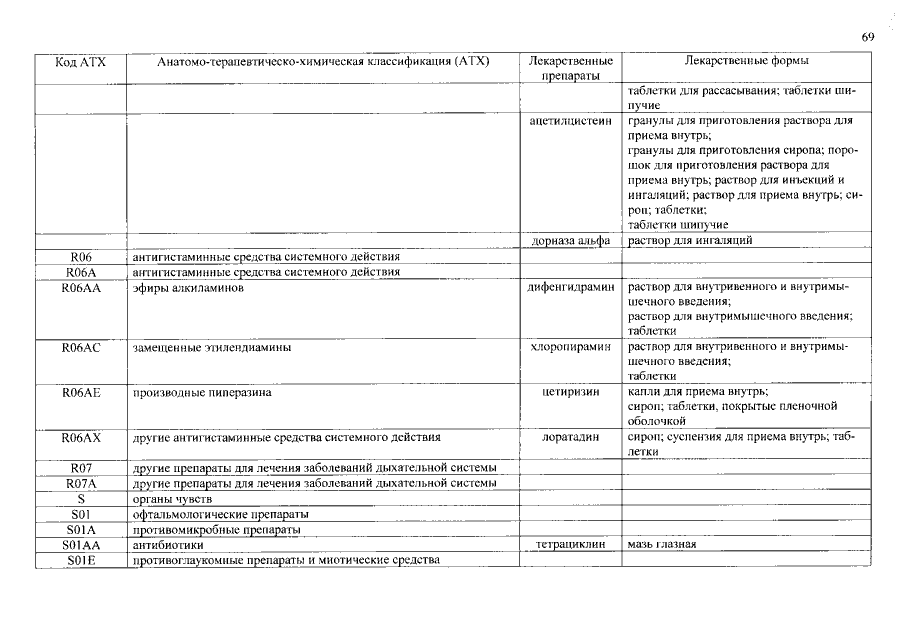 69

| Код АТХ | Анатомо-терапевтическо-химическая классификация (АТХ) | Лекарственные препараты | Лекарственные формы |
|---|---|---|---|
| | | | таблетки для рассасывания; таблетки шипучие |
| | | ацетилцистеин | гранулы для приготовления раствора для приема внутрь; гранулы для приготовления сиропа; порошок для приготовления раствора для приема внутрь; раствор для инъекций и ингаляций; раствор для приема внутрь; сироп; таблетки; таблетки шипучие |
| | | дорназа альфа | раствор для ингаляций |
| R06 | антигистаминные средства системного действия | | |
| R06A | антигистаминные средства системного действия | | |
| R06AA | эфиры алкиламинов | дифенгидрамин | раствор для внутривенного и внутримышечного введения; раствор для внутримышечного введения; таблетки |
| R06AC | замещенные этилендиамины | хлоропирамин | раствор для внутривенного и внутримышечного введения; таблетки |
| R06AE | производные пиперазина | цетиризин | капли для приема внутрь; сироп; таблетки, покрытые пленочной оболочкой |
| R06AX | другие антигистаминные средства системного действия | лоратадин | сироп; суспензия для приема внутрь; таблетки |
| R07 | другие препараты для лечения заболеваний дыхательной системы | | |
| R07A | другие препараты для лечения заболеваний дыхательной системы | | |
| S | органы чувств | | |
| S01 | офтальмологические препараты | | |
| S01A | противомикробные препараты | | |
| S01AA | антибиотики | тетрациклин | мазь глазная |
| S01E | противоглаукомные препараты и миотические средства | | |